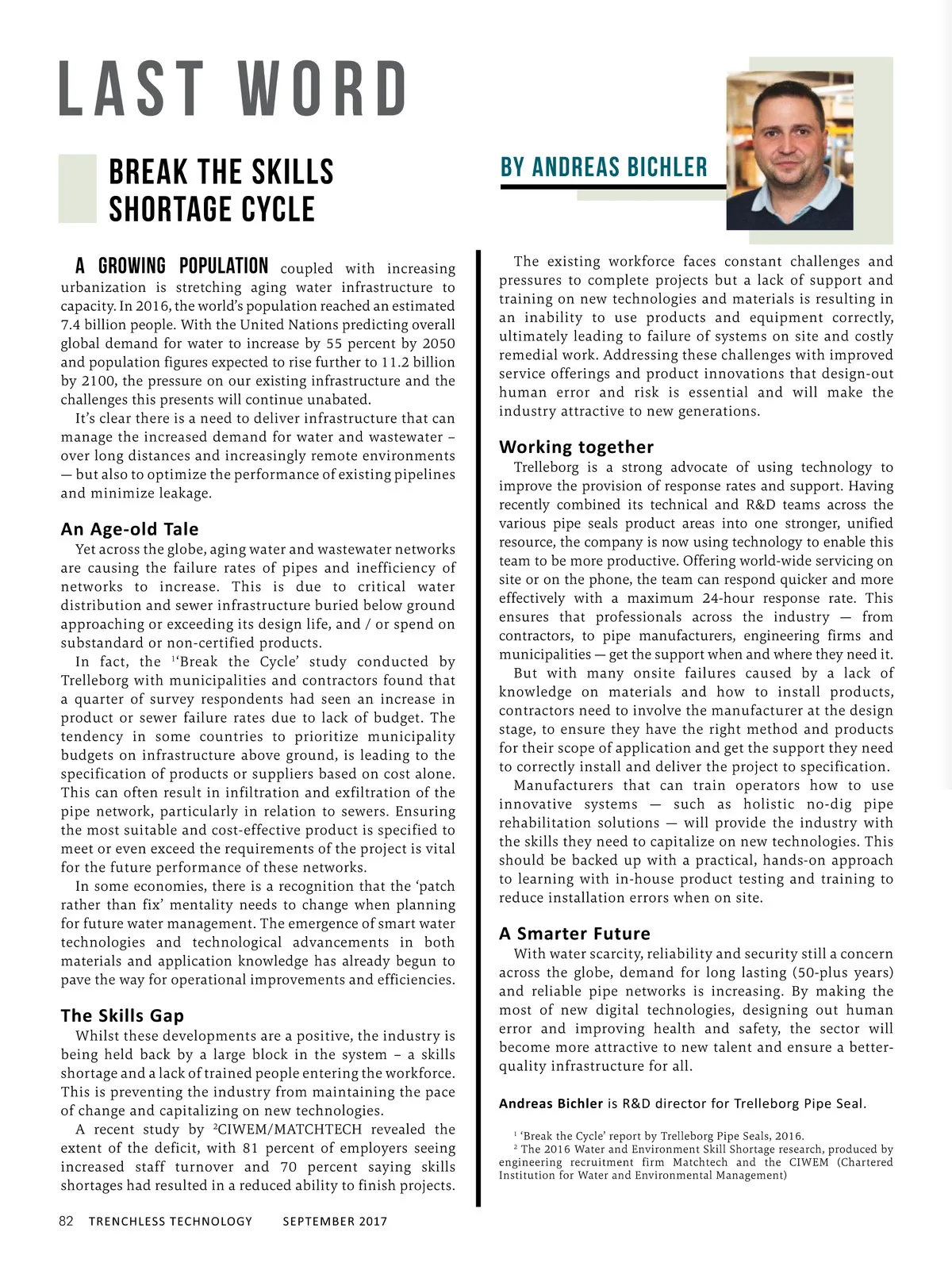 LAST WORD

BREAK THE SKILLS SHORTAGE CYCLE

BY ANDREAS BICHLER

A GROWING POPULATION coupled with increasing urbanization is stretching aging water infrastructure to capacity. In 2016, the world's population reached an estimated 7.4 billion people. With the United Nations predicting overall global demand for water to increase by 55 percent by 2050 and population figures expected to rise further to 11.2 billion by 2100, the pressure on our existing infrastructure and the challenges this presents will continue unabated.

It's clear there is a need to deliver infrastructure that can manage the increased demand for water and wastewater – over long distances and increasingly remote environments — but also to optimize the performance of existing pipelines and minimize leakage.

An Age-old Tale

Yet across the globe, aging water and wastewater networks are causing the failure rates of pipes and inefficiency of networks to increase. This is due to critical water distribution and sewer infrastructure buried below ground approaching or exceeding its design life, and / or spend on substandard or non-certified products.

In fact, the $^1$'Break the Cycle' study conducted by Trelleborg with municipalities and contractors found that a quarter of survey respondents had seen an increase in product or sewer failure rates due to lack of budget. The tendency in some countries to prioritize municipality budgets on infrastructure above ground, is leading to the specification of products or suppliers based on cost alone. This can often result in infiltration and exfiltration of the pipe network, particularly in relation to sewers. Ensuring the most suitable and cost-effective product is specified to meet or even exceed the requirements of the project is vital for the future performance of these networks.

In some economies, there is a recognition that the 'patch rather than fix' mentality needs to change when planning for future water management. The emergence of smart water technologies and technological advancements in both materials and application knowledge has already begun to pave the way for operational improvements and efficiencies.

The Skills Gap

Whilst these developments are a positive, the industry is being held back by a large block in the system – a skills shortage and a lack of trained people entering the workforce. This is preventing the industry from maintaining the pace of change and capitalizing on new technologies.

A recent study by $^2$CIWEM/MATCHTECH revealed the extent of the deficit, with 81 percent of employers seeing increased staff turnover and 70 percent saying skills shortages had resulted in a reduced ability to finish projects.

The existing workforce faces constant challenges and pressures to complete projects but a lack of support and training on new technologies and materials is resulting in an inability to use products and equipment correctly, ultimately leading to failure of systems on site and costly remedial work. Addressing these challenges with improved service offerings and product innovations that design-out human error and risk is essential and will make the industry attractive to new generations.

Working together

Trelleborg is a strong advocate of using technology to improve the provision of response rates and support. Having recently combined its technical and R&D teams across the various pipe seals product areas into one stronger, unified resource, the company is now using technology to enable this team to be more productive. Offering world-wide servicing on site or on the phone, the team can respond quicker and more effectively with a maximum 24-hour response rate. This ensures that professionals across the industry — from contractors, to pipe manufacturers, engineering firms and municipalities — get the support when and where they need it.

But with many onsite failures caused by a lack of knowledge on materials and how to install products, contractors need to involve the manufacturer at the design stage, to ensure they have the right method and products for their scope of application and get the support they need to correctly install and deliver the project to specification.

Manufacturers that can train operators how to use innovative systems — such as holistic no-dig pipe rehabilitation solutions — will provide the industry with the skills they need to capitalize on new technologies. This should be backed up with a practical, hands-on approach to learning with in-house product testing and training to reduce installation errors when on site.

A Smarter Future

With water scarcity, reliability and security still a concern across the globe, demand for long lasting (50-plus years) and reliable pipe networks is increasing. By making the most of new digital technologies, designing out human error and improving health and safety, the sector will become more attractive to new talent and ensure a better-quality infrastructure for all.

Andreas Bichler is R&D director for Trelleborg Pipe Seal.

$^1$ 'Break the Cycle' report by Trelleborg Pipe Seals, 2016.
$^2$ The 2016 Water and Environment Skill Shortage research, produced by engineering recruitment firm Matchtech and the CIWEM (Chartered Institution for Water and Environmental Management)

82 TRENCHLESS TECHNOLOGY SEPTEMBER 2017